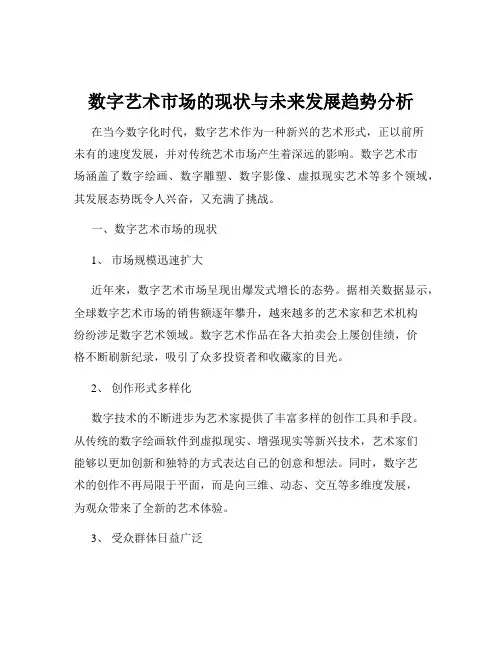 数字艺术市场的现状与未来发展趋势分析

在当今数字化时代，数字艺术作为一种新兴的艺术形式，正以前所未有的速度发展，并对传统艺术市场产生着深远的影响。数字艺术市场涵盖了数字绘画、数字雕塑、数字影像、虚拟现实艺术等多个领域，其发展态势既令人兴奋，又充满了挑战。

一、数字艺术市场的现状

1、 市场规模迅速扩大

近年来，数字艺术市场呈现出爆发式增长的态势。据相关数据显示，全球数字艺术市场的销售额逐年攀升，越来越多的艺术家和艺术机构纷纷涉足数字艺术领域。数字艺术作品在各大拍卖会上屡创佳绩，价格不断刷新纪录，吸引了众多投资者和收藏家的目光。

2、 创作形式多样化

数字技术的不断进步为艺术家提供了丰富多样的创作工具和手段。从传统的数字绘画软件到虚拟现实、增强现实等新兴技术，艺术家们能够以更加创新和独特的方式表达自己的创意和想法。同时，数字艺术的创作不再局限于平面，而是向三维、动态、交互等多维度发展，为观众带来了全新的艺术体验。

3、 受众群体日益广泛